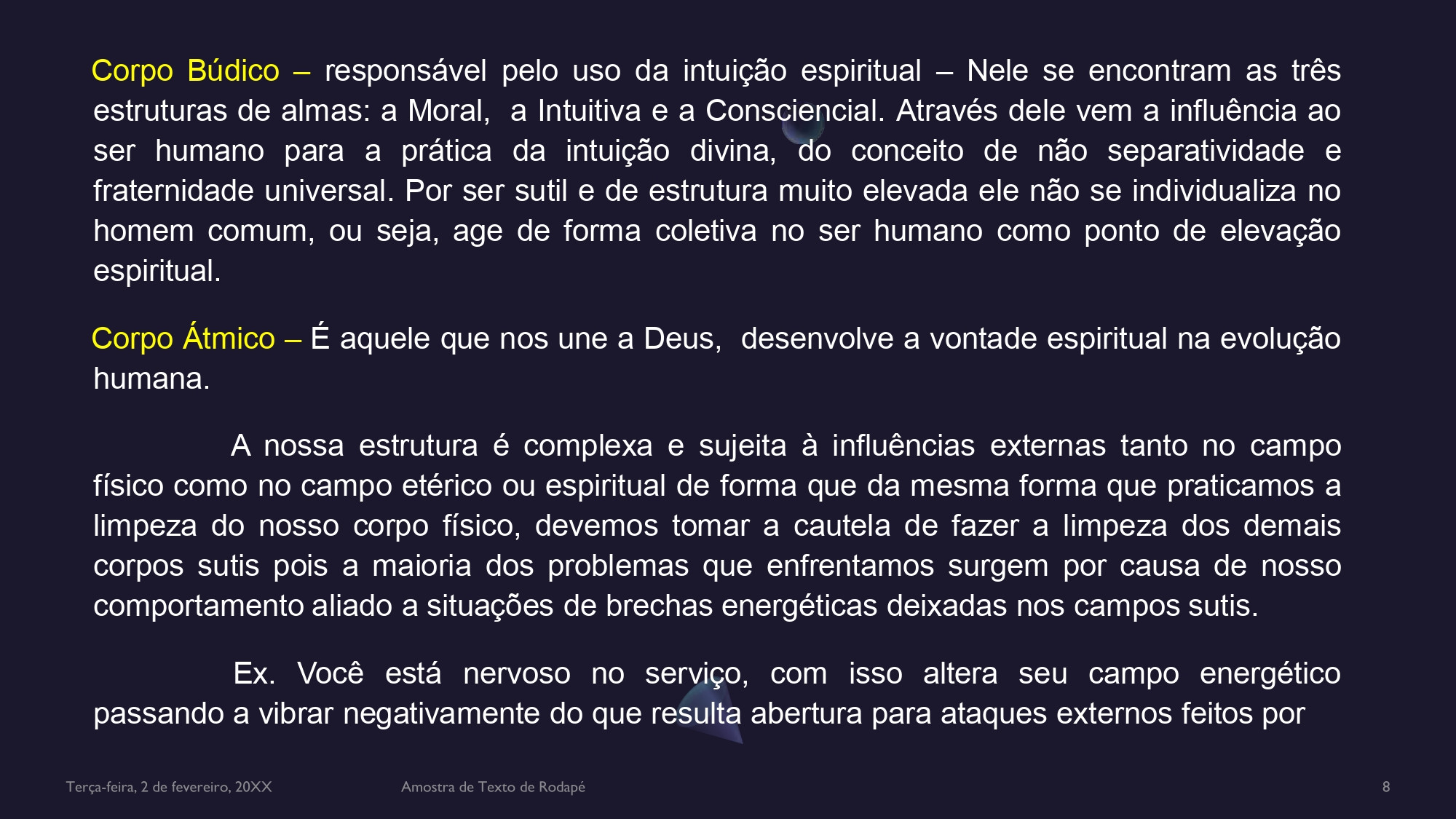 Corpo Búdico – responsável pelo uso da intuição espiritual – Nele se encontram as três estruturas de almas: a Moral, a Intuitiva e a Consciencial. Através dele vem a influência ao ser humano para a prática da intuição divina, do conceito de não separatividade e fraternidade universal. Por ser sutil e de estrutura muito elevada ele não se individualiza no homem comum, ou seja, age de forma coletiva no ser humano como ponto de elevação espiritual.

Corpo Átmico – É aquele que nos une a Deus, desenvolve a vontade espiritual na evolução humana.

A nossa estrutura é complexa e sujeita à influências externas tanto no campo físico como no campo etérico ou espiritual de forma que da mesma forma que praticamos a limpeza do nosso corpo físico, devemos tomar a cautela de fazer a limpeza dos demais corpos sutis pois a maioria dos problemas que enfrentamos surgem por causa de nosso comportamento aliado a situações de brechas energéticas deixadas nos campos sutis.

Ex. Você está nervoso no serviço, com isso altera seu campo energético passando a vibrar negativamente do que resulta abertura para ataques externos feitos por

Terça-feira, 2 de fevereiro, 20XX

Amostra de Texto de Rodapé

8